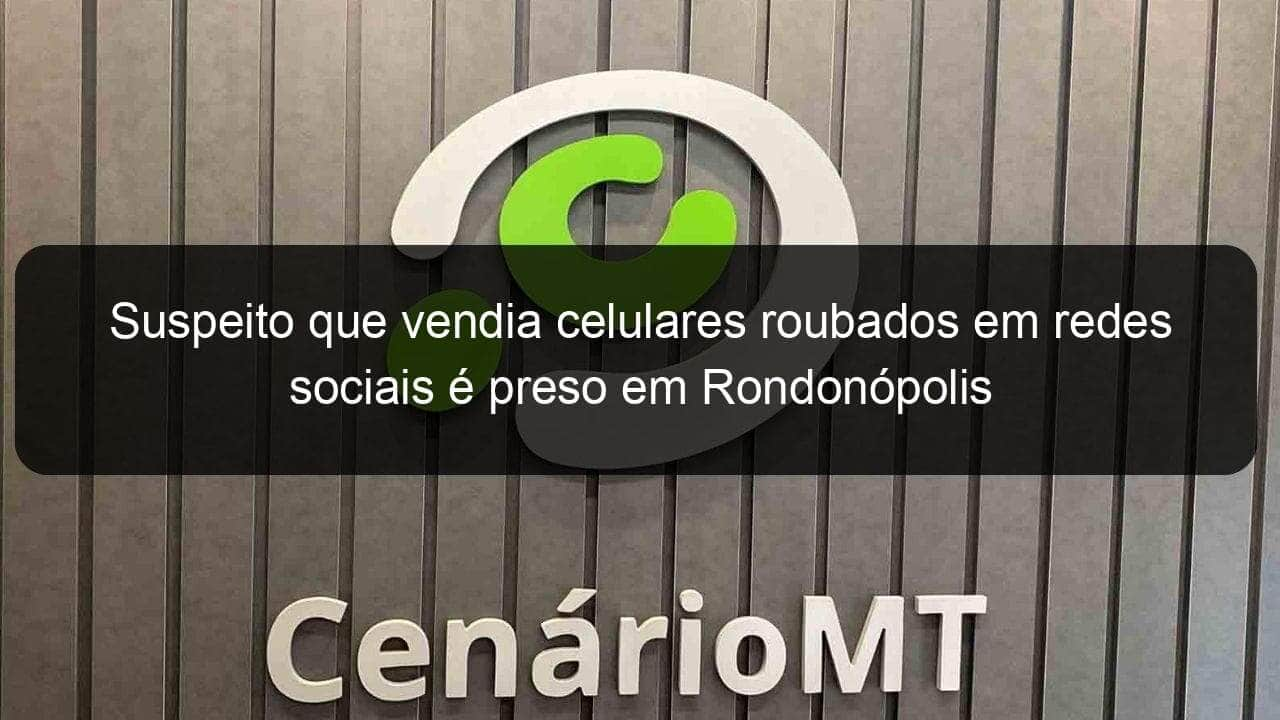 Suspeito que vendia celulares roubados em redes sociais é preso em Rondonópolis

CenárioMT